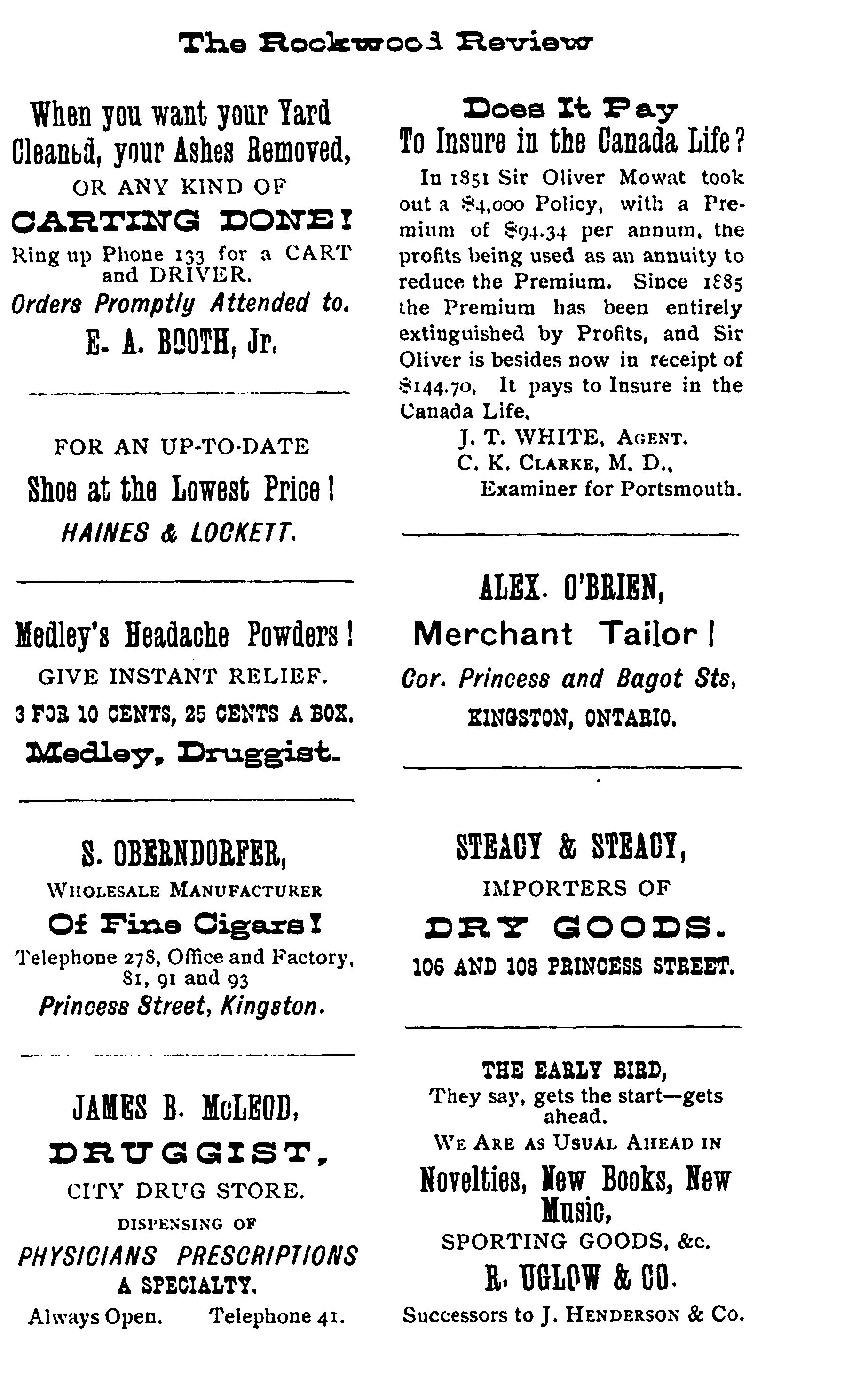 The Rockwood Review

When you want your Yard Cleaned, your Ashes Removed, OR ANY KIND OF

CARTING DONE!

Ring up Phone 133 for a CART and DRIVER.

Orders Promptly Attended to.

E. A. BOOTH, Jr.

FOR AN UP-TO-DATE

Shoe at the Lowest Price!

HAINES & LOCKETT.

Medley's Headache Powders!

GIVE INSTANT RELIEF.

3 FOR 10 CENTS, 25 CENTS A BOX.

Medley, Druggist.

S. OBERNDORFER,

WHOLESALE MANUFACTURER

Of Fine Cigars!

Telephone 278, Office and Factory, 81, 91 and 93

Princess Street, Kingston.

JAMES B. McLEOD,

DRUGGIST,

CITY DRUG STORE.

DISPENSING OF

PHYSICIANS PRESCRIPTIONS

A SPECIALTY.

Always Open. Telephone 41.

Does It Pay

To Insure in the Canada Life?

In 1851 Sir Oliver Mowat took out a $4,000 Policy, with a Premium of $94.34 per annum, the profits being used as an annuity to reduce the Premium. Since 1885 the Premium has been entirely extinguished by Profits, and Sir Oliver is besides now in receipt of $144.70. It pays to Insure in the Canada Life.

J. T. WHITE, AGENT.

C. K. CLARKE, M. D., Examiner for Portsmouth.

ALEX. O'BRIEN,

Merchant Tailor!

Cor. Princess and Bagot Sts,

KINGSTON, ONTARIO.

STEACY & STEACY,

IMPORTERS OF

DRY GOODS.

106 AND 108 PRINCESS STREET.

THE EARLY BIRD,

They say, gets the start—gets ahead.

WE ARE AS USUAL AHEAD IN

Novelties, New Books, New Music,

SPORTING GOODS, &c.

R. UGLOW & CO.

Successors to J. HENDERSON & Co.